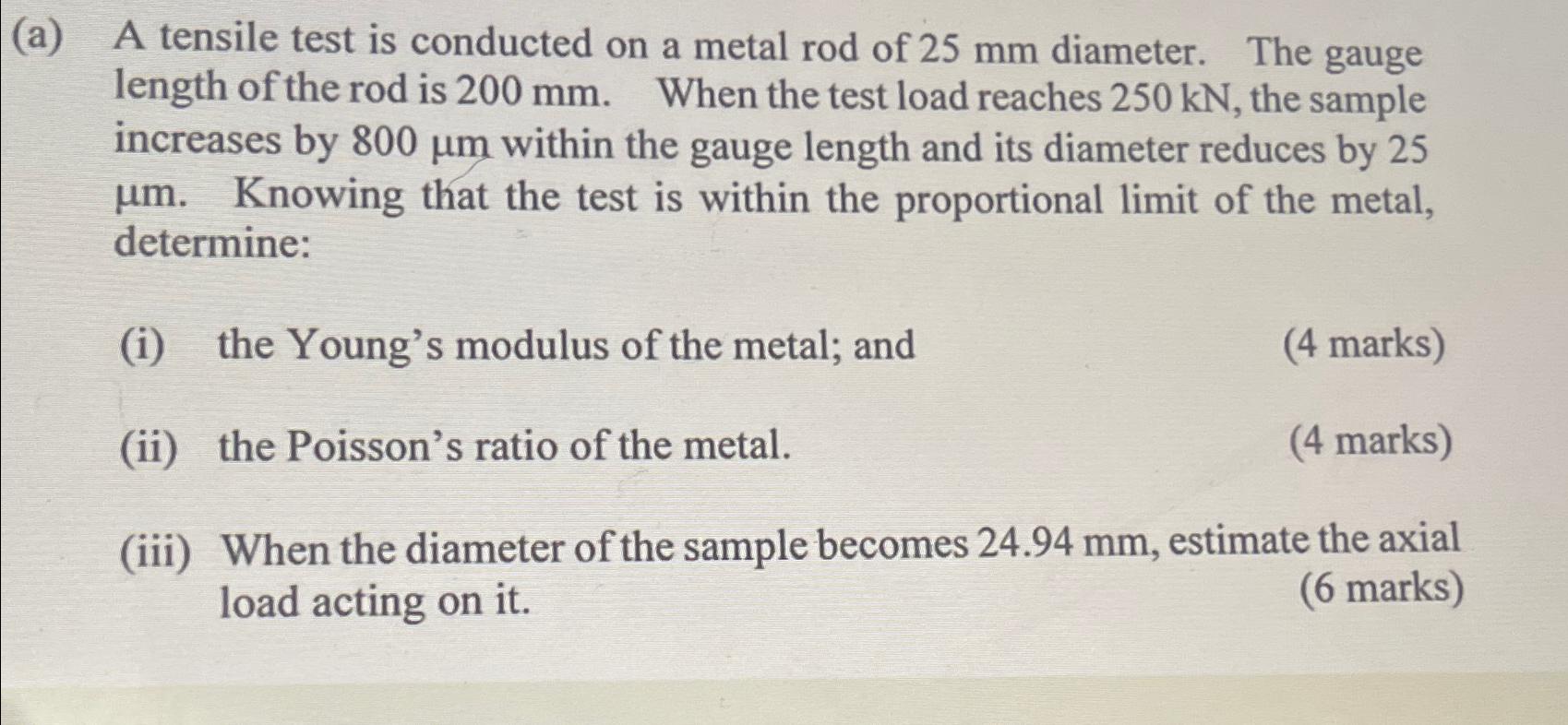 (a) A tensile test is conducted on a metal rod of 25 mm diameter. The gauge length of the rod is 200 mm. When the test load reaches 250 kN, the sample increases by 800 μm within the gauge length and its diameter reduces by 25 μm. Knowing that the test is within the proportional limit of the metal, determine:

(i) the Young's modulus of the metal; and (4 marks)

(ii) the Poisson's ratio of the metal. (4 marks)

(iii) When the diameter of the sample becomes 24.94 mm, estimate the axial load acting on it. (6 marks)